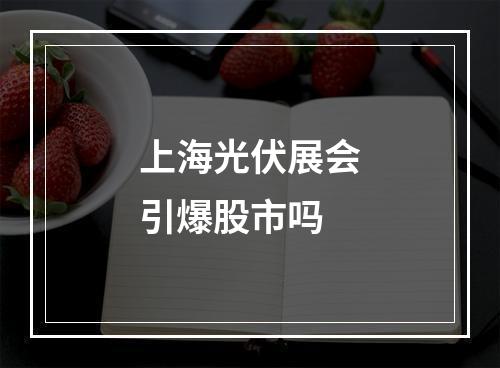 上海光伏展会
引爆股市吗